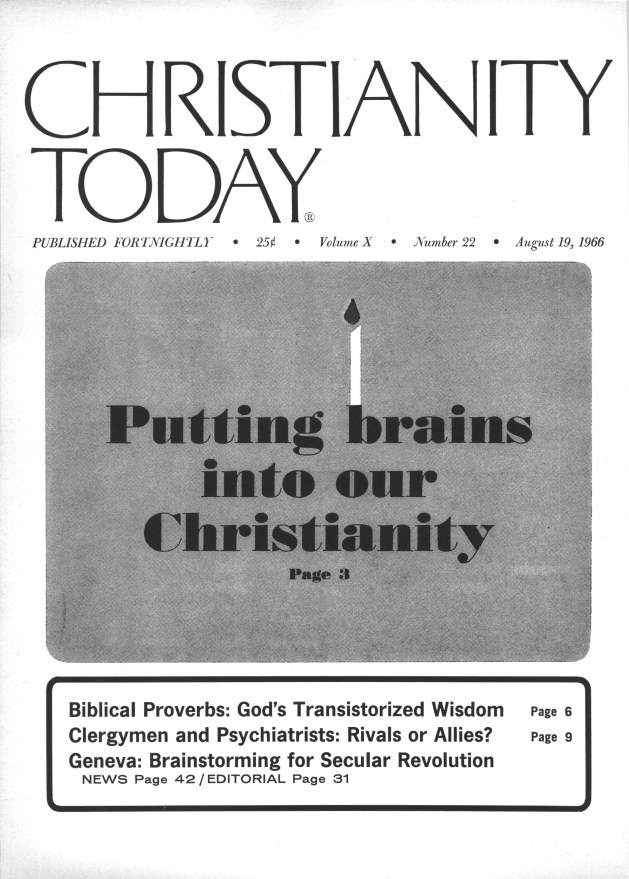 CHRISTIANITY TODAY®

PUBLISHED FORTNIGHTLY • 25¢ • Volume X • Number 22 • August 19, 1966

Putting brains into our Christianity

Page 3

Biblical Proverbs: God's Transistorized Wisdom Page 6
Clergymen and Psychiatrists: Rivals or Allies? Page 9
Geneva: Brainstorming for Secular Revolution
NEWS Page 42 / EDITORIAL Page 31